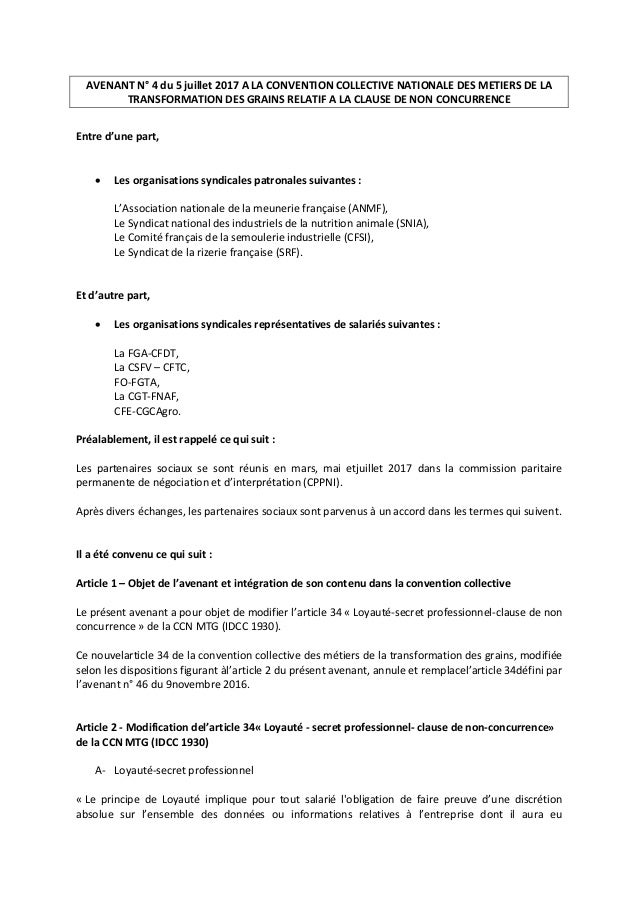 AVENANT N° 4 du 5 juillet 2017 A LA CONVENTION COLLECTIVE NATIONALE DES METIERS DE LA TRANSFORMATION DES GRAINS RELATIF A LA CLAUSE DE NON CONCURRENCE

Entre d'une part,

• Les organisations syndicales patronales suivantes :

L'Association nationale de la meunerie française (ANMF),
Le Syndicat national des industriels de la nutrition animale (SNIA),
Le Comité français de la semoulerie industrielle (CFSI),
Le Syndicat de la rizerie française (SRF).

Et d'autre part,

• Les organisations syndicales représentatives de salariés suivantes :

La FGA-CFDT,
La CSFV – CFTC,
FO-FGTA,
La CGT-FNAF,
CFE-CGCAgro.

Préalablement, il est rappelé ce qui suit :

Les partenaires sociaux se sont réunis en mars, mai etjuillet 2017 dans la commission paritaire permanente de négociation et d'interprétation (CPPNI).

Après divers échanges, les partenaires sociaux sont parvenus à un accord dans les termes qui suivent.

Il a été convenu ce qui suit :

Article 1 – Objet de l'avenant et intégration de son contenu dans la convention collective

Le présent avenant a pour objet de modifier l'article 34 « Loyauté-secret professionnel-clause de non concurrence » de la CCN MTG (IDCC 1930).

Ce nouvelarticle 34 de la convention collective des métiers de la transformation des grains, modifiée selon les dispositions figurant àl'article 2 du présent avenant, annule et remplacel'article 34défini par l'avenant n° 46 du 9novembre 2016.

Article 2 - Modification del'article 34« Loyauté - secret professionnel- clause de non-concurrence» de la CCN MTG (IDCC 1930)

A- Loyauté-secret professionnel

« Le principe de Loyauté implique pour tout salarié l'obligation de faire preuve d'une discrétion absolue sur l'ensemble des données ou informations relatives à l'entreprise dont il aura eu